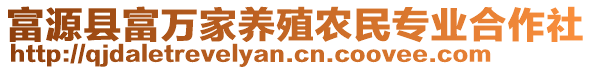 富源县富万家养殖农民专业合作社
http://qjdaletrevelyan.cn.coovee.com